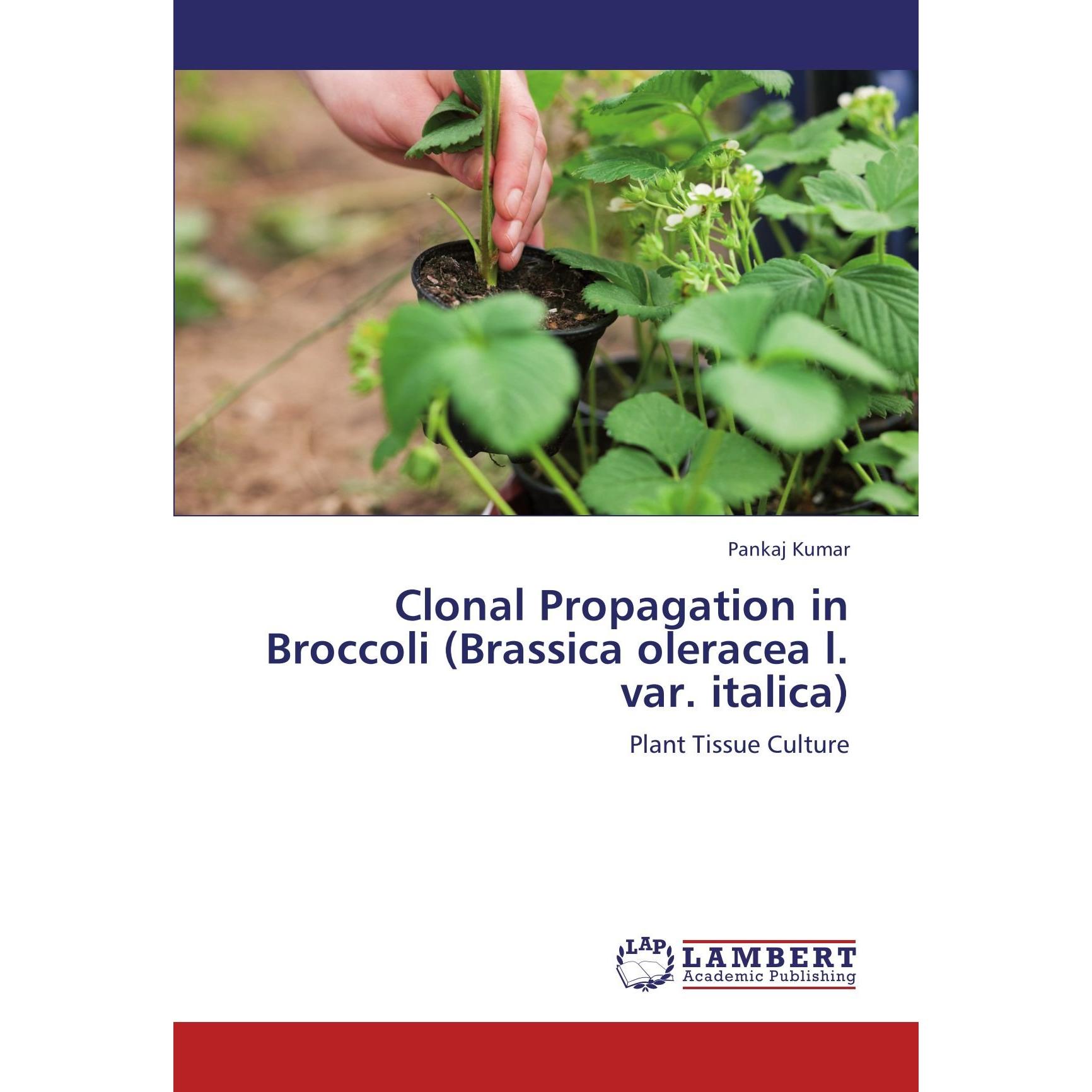 Pankaj Kumar

Clonal Propagation in Broccoli (Brassica oleracea l. var. italica)

Plant Tissue Culture

LAP
LAMBERT
Academic Publishing